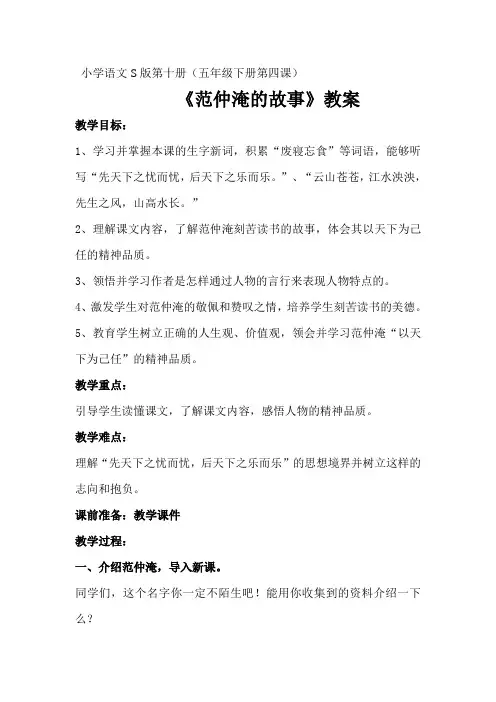 小学语文S版第十册（五年级下册第四课）

《范仲淹的故事》教案

教学目标：

1、学习并掌握本课的生字新词，积累“废寝忘食”等词语，能够听写“先天下之忧而忧，后天下之乐而乐。”、“云山苍苍，江水泱泱，先生之风，山高水长。”

2、理解课文内容，了解范仲淹刻苦读书的故事，体会其以天下为己任的精神品质。

3、领悟并学习作者是怎样通过人物的言行来表现人物特点的。

4、激发学生对范仲淹的敬佩和赞叹之情，培养学生刻苦读书的美德。

5、教育学生树立正确的人生观、价值观，领会并学习范仲淹“以天下为己任”的精神品质。

教学重点：

引导学生读懂课文，了解课文内容，感悟人物的精神品质。

教学难点：

理解“先天下之忧而忧，后天下之乐而乐”的思想境界并树立这样的志向和抱负。

课前准备：教学课件

教学过程：

一、介绍范仲淹，导入新课。

同学们，这个名字你一定不陌生吧！能用你收集到的资料介绍一下么？